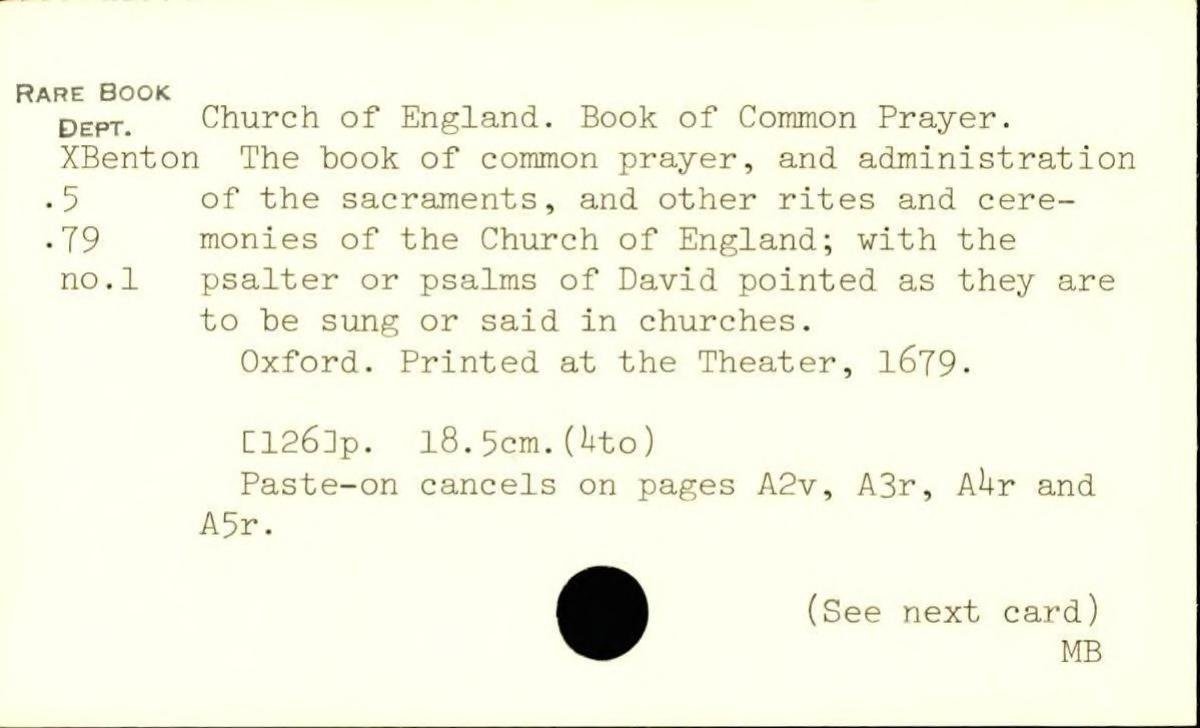 RARE BOOK
DEPT.
XBenton
.5
.79
no.1

Church of England. Book of Common Prayer.
The book of common prayer, and administration of the sacraments, and other rites and ceremonies of the Church of England; with the psalter or psalms of David pointed as they are to be sung or said in churches.
Oxford. Printed at the Theater, 1679.

[126]p. 18.5cm.(4to)
Paste-on cancels on pages A2v, A3r, A4r and A5r.

(See next card)
MB